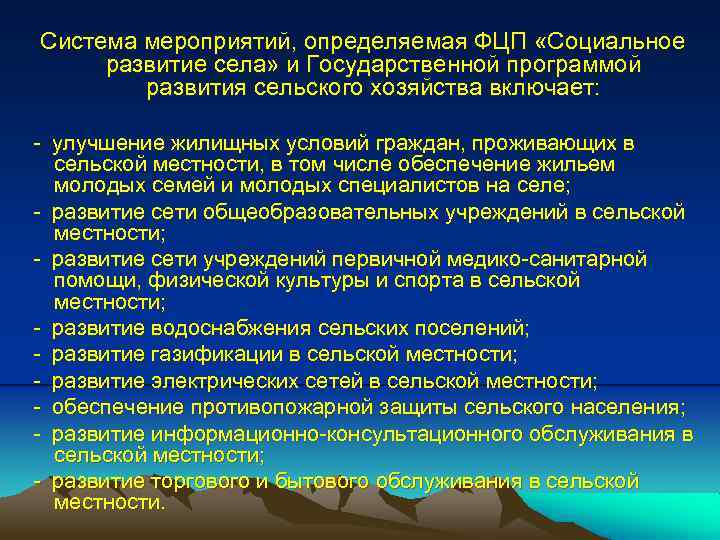 Система мероприятий, определяемая ФЦП «Социальное развитие села» и Государственной программой развития сельского хозяйства включает:

- улучшение жилищных условий граждан, проживающих в сельской местности, в том числе обеспечение жильем молодых семей и молодых специалистов на селе;
- развитие сети общеобразовательных учреждений в сельской местности;
- развитие сети учреждений первичной медико-санитарной помощи, физической культуры и спорта в сельской местности;
- развитие водоснабжения сельских поселений;
- развитие газификации в сельской местности;
- развитие электрических сетей в сельской местности;
- обеспечение противопожарной защиты сельского населения;
- развитие информационно-консультационного обслуживания в сельской местности;
- развитие торгового и бытового обслуживания в сельской местности.